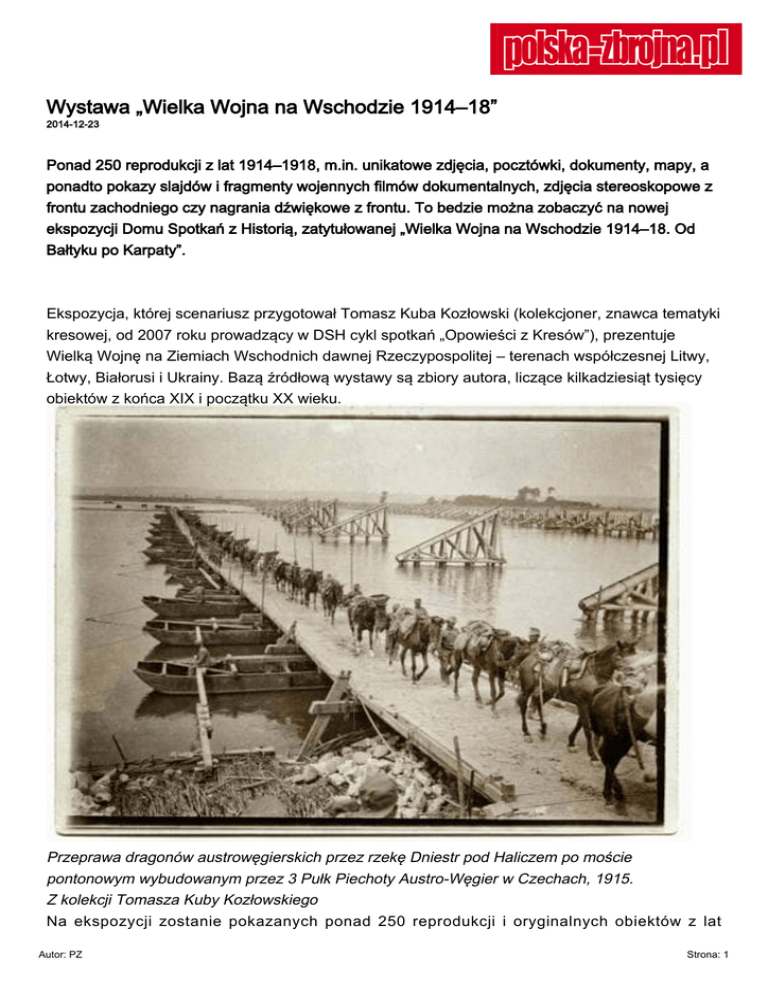 polska-zbrojna.pl

Wystawa „Wielka Wojna na Wschodzie 1914–18”

2014-12-23

Ponad 250 reprodukcji z lat 1914–1918, m.in. unikatowe zdjęcia, pocztówki, dokumenty, mapy, a ponadto pokazy slajdów i fragmenty wojennych filmów dokumentalnych, zdjęcia stereoskopowe z frontu zachodniego czy nagrania dźwiękowe z frontu. To bedzie można zobaczyć na nowej ekspozycji Domu Spotkań z Historią, zatytułowanej „Wielka Wojna na Wschodzie 1914–18. Od Bałtyku po Karpaty”.

Ekspozycja, której scenariusz przygotował Tomasz Kuba Kozłowski (kolekcjoner, znawca tematyki kresowej, od 2007 roku prowadzący w DSH cykl spotkań „Opowieści z Kresów”), prezentuje Wielką Wojnę na Ziemiach Wschodnich dawnej Rzeczypospolitej – terenach współczesnej Litwy, Łotwy, Białorusi i Ukrainy. Bazą źródłową wystawy są zbiory autora, liczące kilkadziesiąt tysięcy obiektów z końca XIX i początku XX wieku.

Przeprawa dragonów austrowęgierskich przez rzekę Dniestr pod Haliczem po moście pontonowym wybudowanym przez 3 Pułk Piechoty Austro-Węgier w Czechach, 1915.
Z kolekcji Tomasza Kuby Kozłowskiego
Na ekspozycji zostanie pokazanych ponad 250 reprodukcji i oryginalnych obiektów z lat

Autor: PZ

Strona: 1